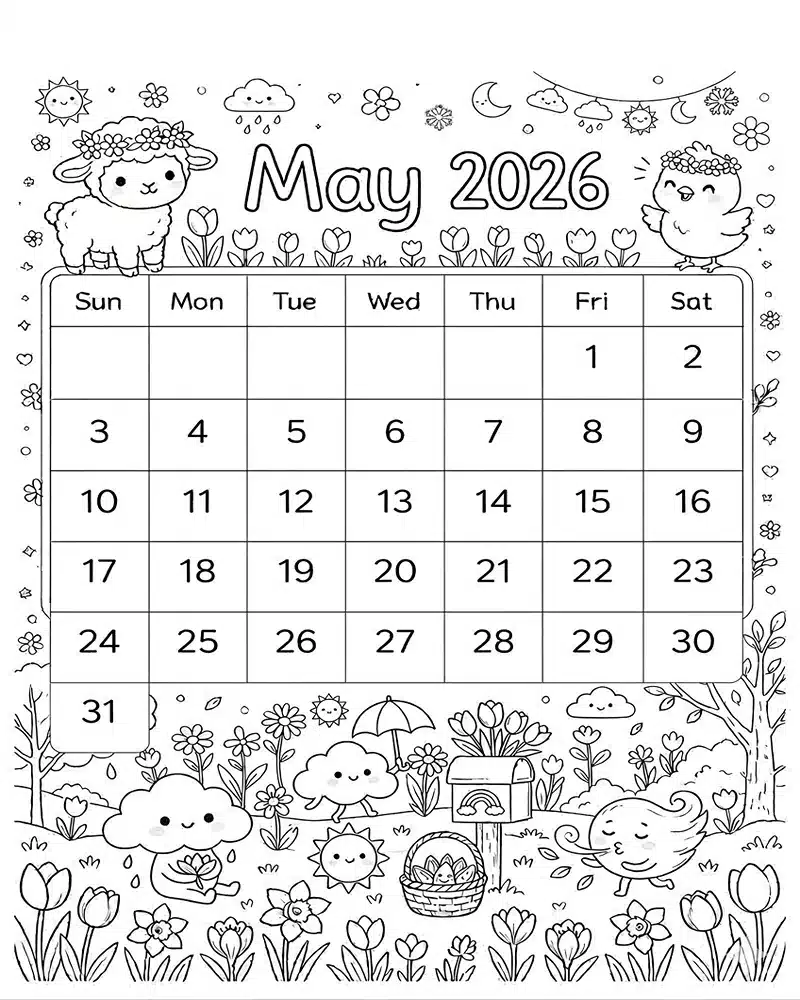 May 2026

| Sun | Mon | Tue | Wed | Thu | Fri | Sat |
|---|---|---|---|---|---|---|
| | | | | | 1 | 2 |
| 3 | 4 | 5 | 6 | 7 | 8 | 9 |
| 10 | 11 | 12 | 13 | 14 | 15 | 16 |
| 17 | 18 | 19 | 20 | 21 | 22 | 23 |
| 24 | 25 | 26 | 27 | 28 | 29 | 30 |
| 31 | | | | | | |